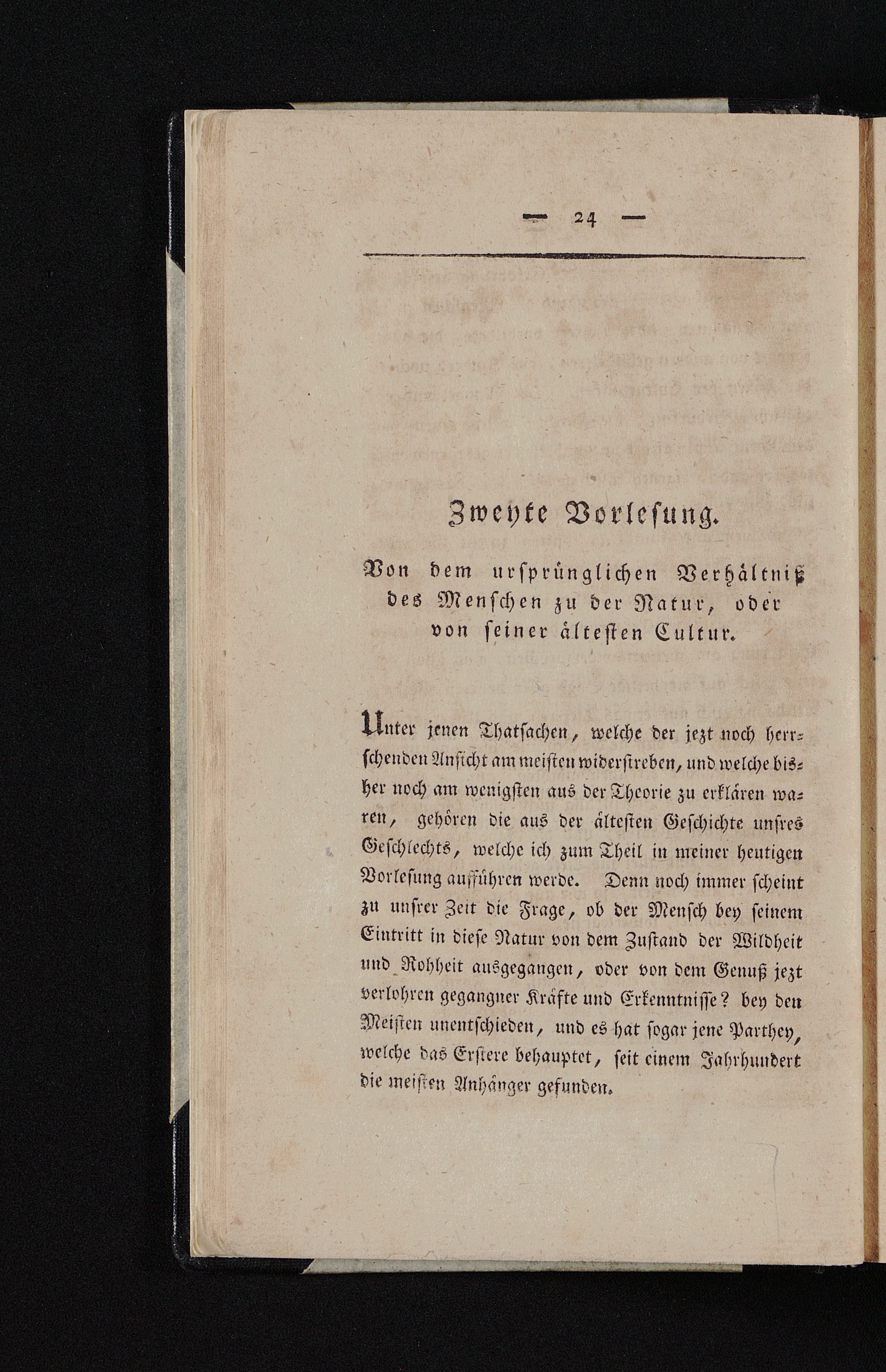 — 24 —

Zweyte Vorlesung.

Von dem ursprünglichen Verhältniß des Menschen zu der Natur, oder von seiner ältesten Cultur.

Unter jenen Thatsachen, welche der jezt noch herrschenden Ansicht am meisten widerstreben, und welche bisher noch am wenigsten aus der Theorie zu erklären waren, gehören die aus der ältesten Geschichte unsres Geschlechts, welche ich zum Theil in meiner heutigen Vorlesung aufführen werde. Denn noch immer scheint zu unsrer Zeit die Frage, ob der Mensch bey seinem Eintritt in diese Natur von dem Zustand der Wildheit und Rohheit ausgegangen, oder von dem Genuß jezt verlohren gegangner Kräfte und Erkenntnisse? bey den Meisten unentschieden, und es hat sogar jene Parthey, welche das Erstere behauptet, seit einem Jahrhundert die meisten Anhänger gefunden.